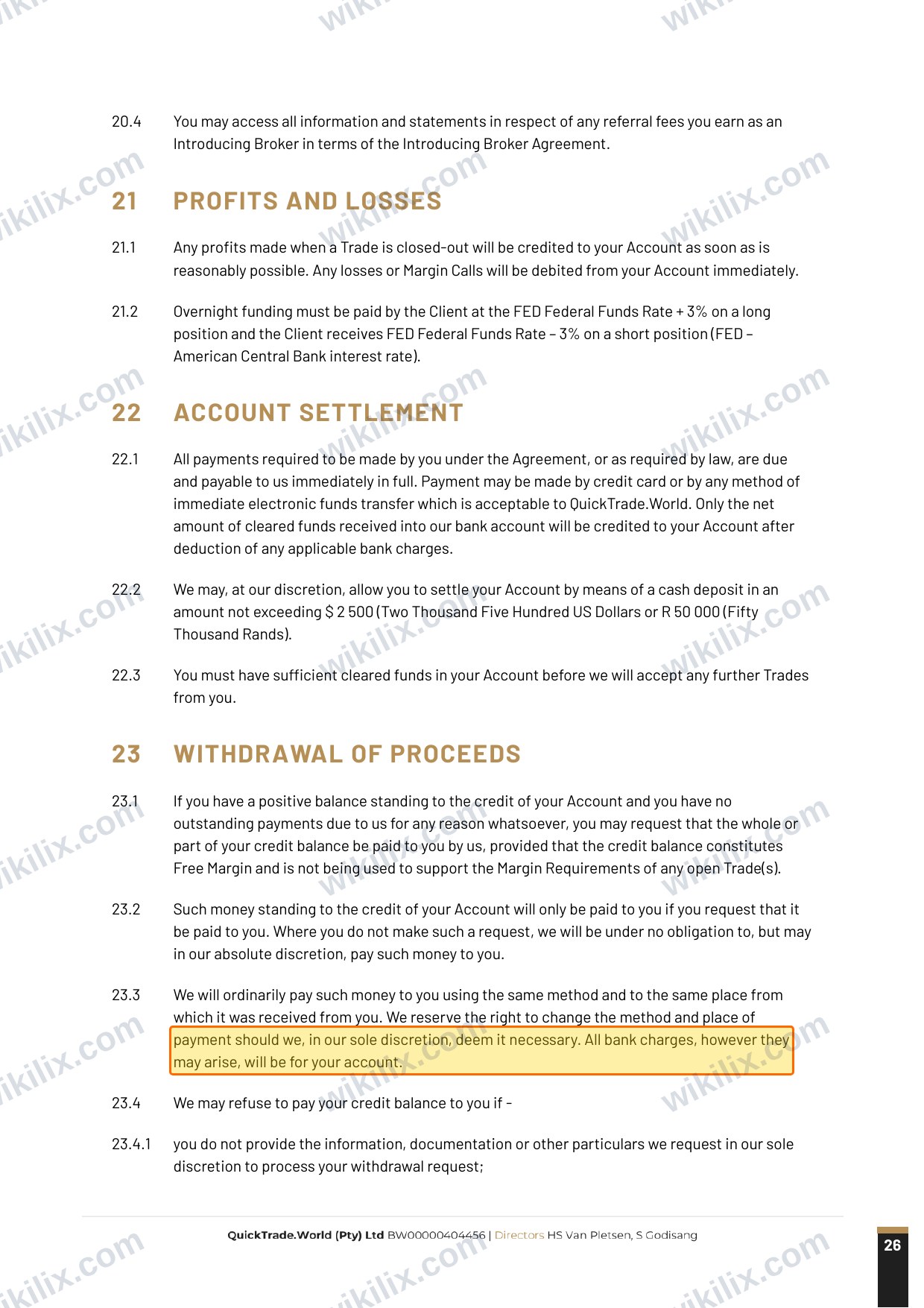 20.4 You may access all information and statements in respect of any referral fees you earn as an Introducing Broker in terms of the Introducing Broker Agreement.

21 PROFITS AND LOSSES

21.1 Any profits made when a Trade is closed-out will be credited to your Account as soon as is reasonably possible. Any losses or Margin Calls will be debited from your Account immediately.

21.2 Overnight funding must be paid by the Client at the FED Federal Funds Rate + 3% on a long position and the Client receives FED Federal Funds Rate – 3% on a short position (FED – American Central Bank interest rate).

22 ACCOUNT SETTLEMENT

22.1 All payments required to be made by you under the Agreement, or as required by law, are due and payable to us immediately in full. Payment may be made by credit card or by any method of immediate electronic funds transfer which is acceptable to QuickTrade.World. Only the net amount of cleared funds received into our bank account will be credited to your Account after deduction of any applicable bank charges.

22.2 We may, at our discretion, allow you to settle your Account by means of a cash deposit in an amount not exceeding $ 2 500 (Two Thousand Five Hundred US Dollars or R 50 000 (Fifty Thousand Rands).

22.3 You must have sufficient cleared funds in your Account before we will accept any further Trades from you.

23 WITHDRAWAL OF PROCEEDS

23.1 If you have a positive balance standing to the credit of your Account and you have no outstanding payments due to us for any reason whatsoever, you may request that the whole or part of your credit balance be paid to you by us, provided that the credit balance constitutes Free Margin and is not being used to support the Margin Requirements of any open Trade(s).

23.2 Such money standing to the credit of your Account will only be paid to you if you request that it be paid to you. Where you do not make such a request, we will be under no obligation to, but may in our absolute discretion, pay such money to you.

23.3 We will ordinarily pay such money to you using the same method and to the same place from which it was received from you. We reserve the right to change the method and place of payment should we, in our sole discretion, deem it necessary. All bank charges, however they may arise, will be for your account.

23.4 We may refuse to pay your credit balance to you if -

23.4.1 you do not provide the information, documentation or other particulars we request in our sole discretion to process your withdrawal request;

QuickTrade.World (Pty) Ltd BW00000404456 | Directors HS Van Pletsen, S Godisang

26

wikilix.com